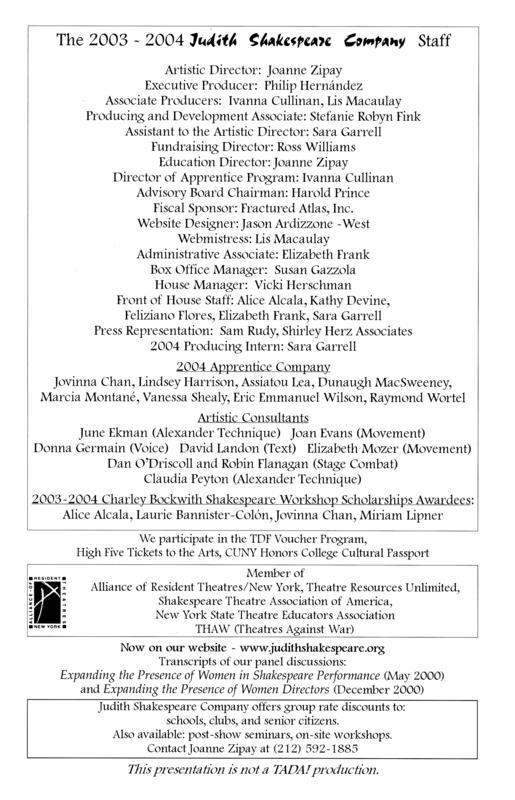 The 2003 - 2004 Judith Shakespeare Company Staff

Artistic Director: Joanne Zipay
Executive Producer: Philip Hernández
Associate Producers: Ivanna Cullinan, Lis Macaulay
Producing and Development Associate: Stefanie Robyn Fink
Assistant to the Artistic Director: Sara Garrell
Fundraising Director: Ross Williams
Education Director: Joanne Zipay
Director of Apprentice Program: Ivanna Cullinan
Advisory Board Chairman: Harold Prince
Fiscal Sponsor: Fractured Atlas, Inc.
Website Designer: Jason Ardizzone -West
Webmistress: Lis Macaulay
Administrative Associate: Elizabeth Frank
Box Office Manager: Susan Gazzola
House Manager: Vicki Herschman
Front of House Staff: Alice Alcala, Kathy Devine, Feliziano Flores, Elizabeth Frank, Sara Garrell
Press Representation: Sam Rudy, Shirley Herz Associates
2004 Producing Intern: Sara Garrell

2004 Apprentice Company
Jovinna Chan, Lindsey Harrison, Assiatou Lea, Dunaugh MacSweeney, Marcia Montané, Vanessa Shealy, Eric Emmanuel Wilson, Raymond Wortel

Artistic Consultants
June Ekman (Alexander Technique) Joan Evans (Movement)
Donna Germain (Voice) David Landon (Text) Elizabeth Mozer (Movement)
Dan O'Driscoll and Robin Flanagan (Stage Combat)
Claudia Peyton (Alexander Technique)

2003-2004 Charley Bockwith Shakespeare Workshop Scholarships Awardees:
Alice Alcala, Laurie Bannister-Colón, Jovinna Chan, Miriam Lipner

We participate in the TDF Voucher Program,
High Five Tickets to the Arts, CUNY Honors College Cultural Passport

ALLIANCE OF RESIDENT THEATRES NEW YORK

Member of
Alliance of Resident Theatres/New York, Theatre Resources Unlimited,
Shakespeare Theatre Association of America,
New York State Theatre Educators Association
THAW (Theatres Against War)

Now on our website - www.judithshakespeare.org
Transcripts of our panel discussions:
Expanding the Presence of Women in Shakespeare Performance (May 2000)
and Expanding the Presence of Women Directors (December 2000)

Judith Shakespeare Company offers group rate discounts to:
schools, clubs, and senior citizens.
Also available: post-show seminars, on-site workshops.
Contact Joanne Zipay at (212) 592-1885

This presentation is not a TADA! production.